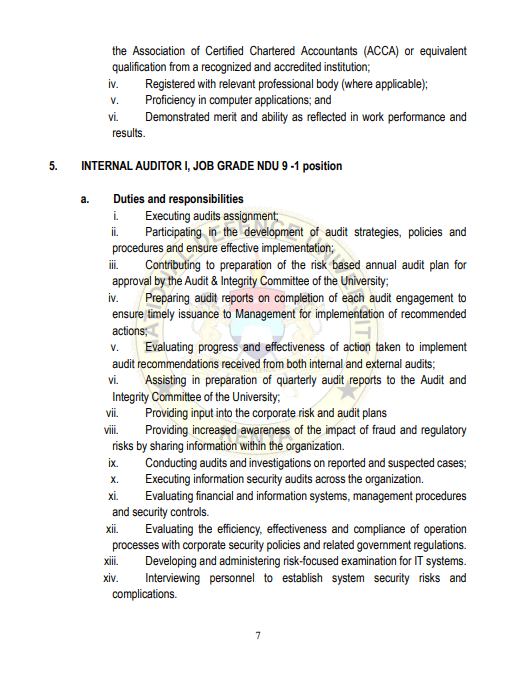 the Association of Certified Chartered Accountants (ACCA) or equivalent qualification from a recognized and accredited institution;

iv. Registered with relevant professional body (where applicable);

v. Proficiency in computer applications; and

vi. Demonstrated merit and ability as reflected in work performance and results.

5. INTERNAL AUDITOR I, JOB GRADE NDU 9 -1 position

a. Duties and responsibilities

i. Executing audits assignment;

ii. Participating in the development of audit strategies, policies and procedures and ensure effective implementation;

iii. Contributing to preparation of the risk based annual audit plan for approval by the Audit & Integrity Committee of the University;

iv. Preparing audit reports on completion of each audit engagement to ensure timely issuance to Management for implementation of recommended actions;

v. Evaluating progress and effectiveness of action taken to implement audit recommendations received from both internal and external audits;

vi. Assisting in preparation of quarterly audit reports to the Audit and Integrity Committee of the University;

vii. Providing input into the corporate risk and audit plans

viii. Providing increased awareness of the impact of fraud and regulatory risks by sharing information within the organization.

ix. Conducting audits and investigations on reported and suspected cases;

x. Executing information security audits across the organization.

xi. Evaluating financial and information systems, management procedures and security controls.

xii. Evaluating the efficiency, effectiveness and compliance of operation processes with corporate security policies and related government regulations.

xiii. Developing and administering risk-focused examination for IT systems.

xiv. Interviewing personnel to establish system security risks and complications.

7